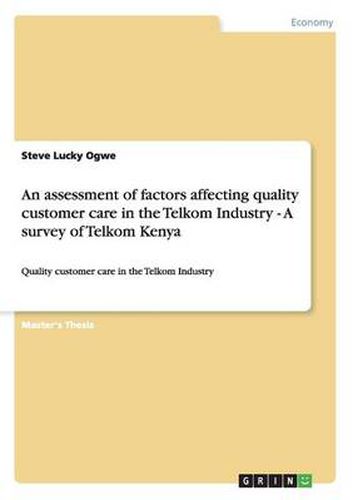 Economy

Steve Lucky Ogwe

An assessment of factors affecting quality customer care in the Telkom Industry - A survey of Telkom Kenya

Quality customer care in the Telkom Industry

Master's Thesis

GRIN